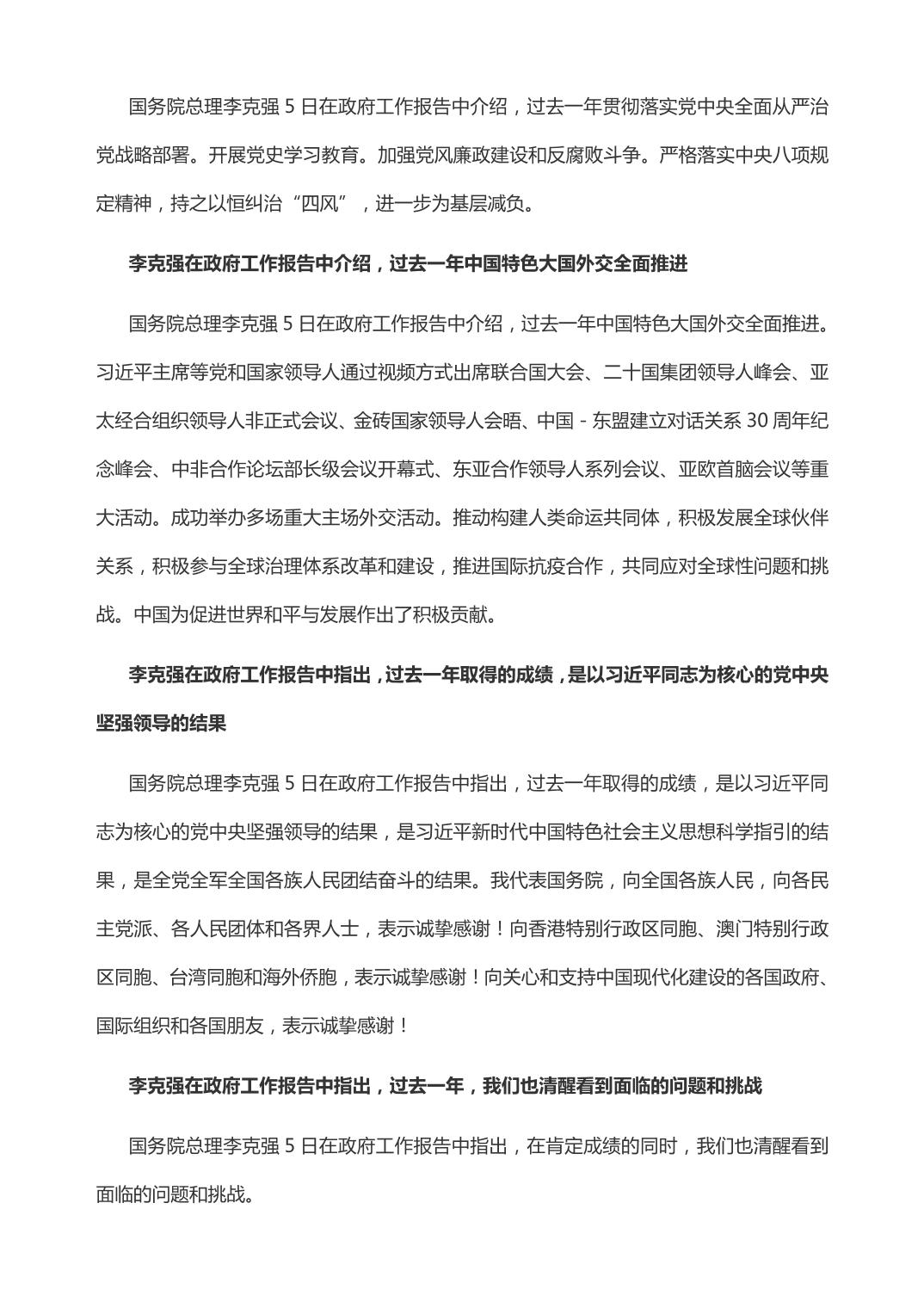 国务院总理李克强 5 日在政府工作报告中介绍，过去一年贯彻落实党中央全面从严治党战略部署。开展党史学习教育。加强党风廉政建设和反腐败斗争。严格落实中央八项规定精神，持之以恒纠治“四风”，进一步为基层减负。

李克强在政府工作报告中介绍，过去一年中国特色大国外交全面推进

国务院总理李克强 5 日在政府工作报告中介绍，过去一年中国特色大国外交全面推进。习近平主席等党和国家领导人通过视频方式出席联合国大会、二十国集团领导人峰会、亚太经合组织领导人非正式会议、金砖国家领导人会晤、中国 - 东盟建立对话关系 30 周年纪念峰会、中非合作论坛部长级会议开幕式、东亚合作领导人系列会议、亚欧首脑会议等重大活动。成功举办多场重大主场外交活动。推动构建人类命运共同体，积极发展全球伙伴关系，积极参与全球治理体系改革和建设，推进国际抗疫合作，共同应对全球性问题和挑战。中国为促进世界和平与发展作出了积极贡献。

李克强在政府工作报告中指出，过去一年取得的成绩，是以习近平同志为核心的党中央坚强领导的结果

国务院总理李克强 5 日在政府工作报告中指出，过去一年取得的成绩，是以习近平同志为核心的党中央坚强领导的结果，是习近平新时代中国特色社会主义思想科学指引的结果，是全党全军全国各族人民团结奋斗的结果。我代表国务院，向全国各族人民，向各民主党派、各人民团体和各界人士，表示诚挚感谢！向香港特别行政区同胞、澳门特别行政区同胞、台湾同胞和海外侨胞，表示诚挚感谢！向关心和支持中国现代化建设的各国政府、国际组织和各国朋友，表示诚挚感谢！

李克强在政府工作报告中指出，过去一年，我们也清醒看到面临的问题和挑战

国务院总理李克强 5 日在政府工作报告中指出，在肯定成绩的同时，我们也清醒看到面临的问题和挑战。